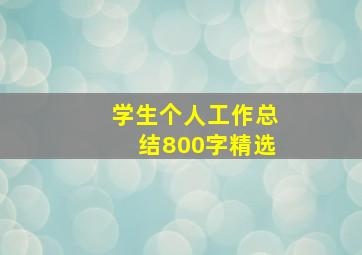 学生个人工作总结800字精选